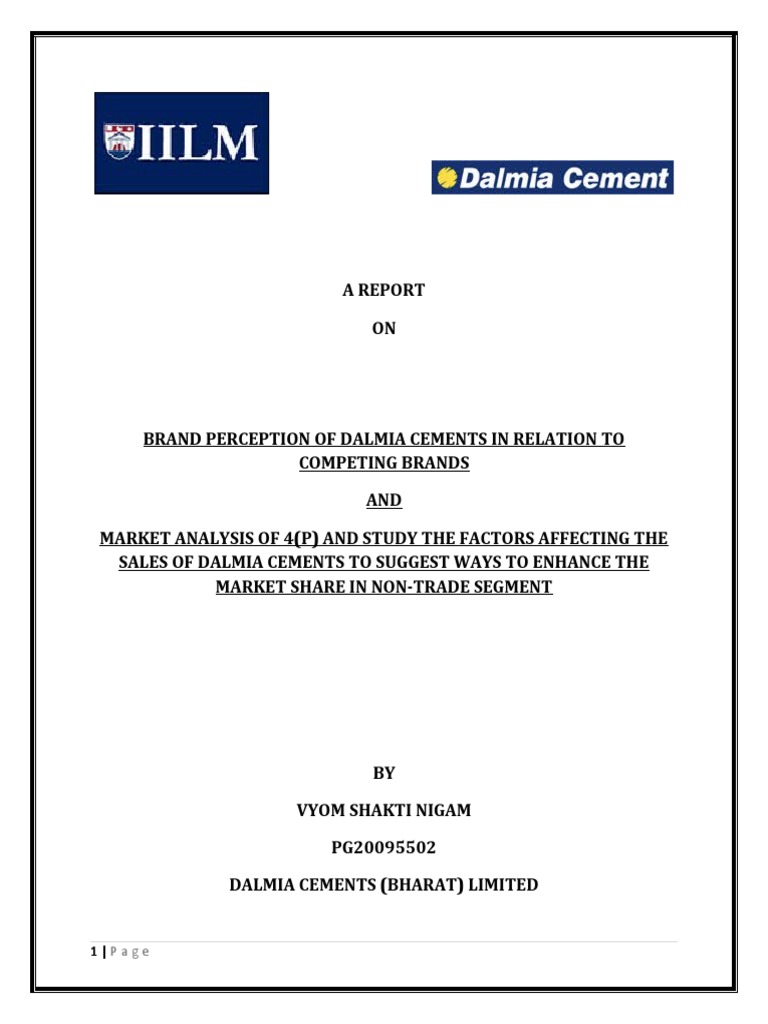 IILM

Dalmia Cement

A REPORT

ON

BRAND PERCEPTION OF DALMIA CEMENTS IN RELATION TO COMPETING BRANDS

AND

MARKET ANALYSIS OF 4(P) AND STUDY THE FACTORS AFFECTING THE SALES OF DALMIA CEMENTS TO SUGGEST WAYS TO ENHANCE THE MARKET SHARE IN NON-TRADE SEGMENT

BY

VYOM SHAKTI NIGAM

PG20095502

DALMIA CEMENTS (BHARAT) LIMITED

1 | P a g e